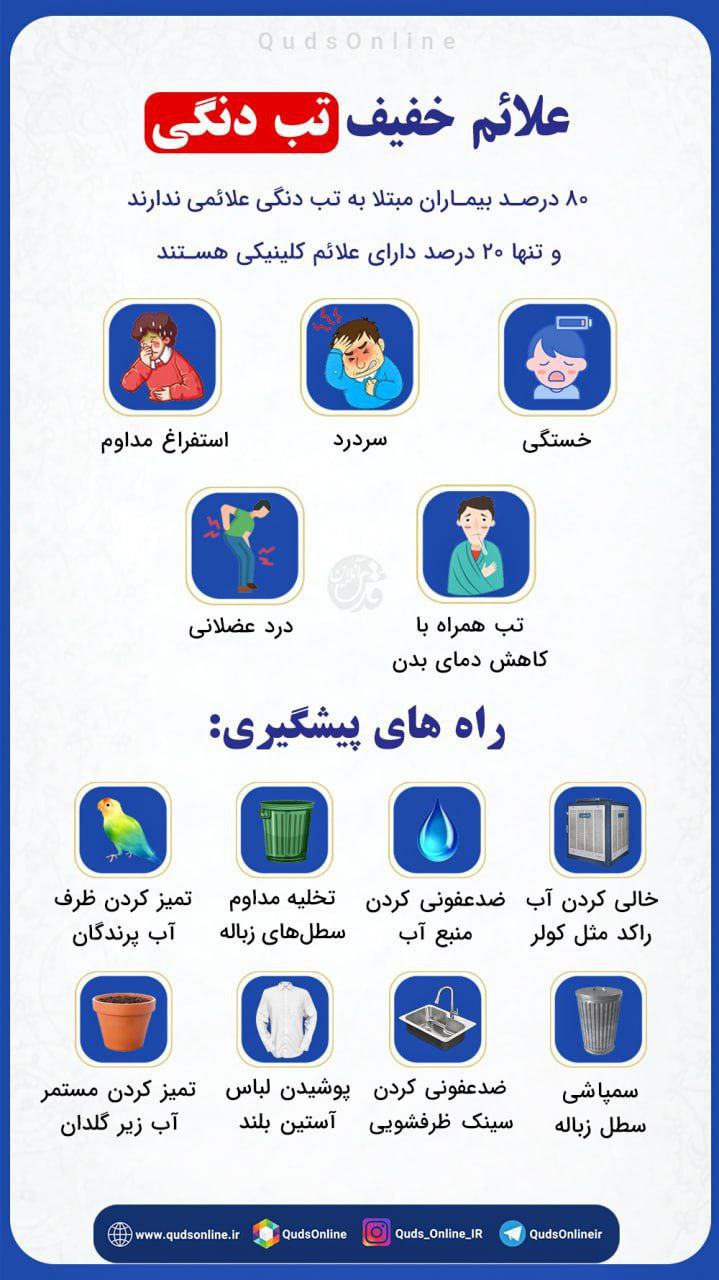 QudsOnline

علائم خفیف تب دنگی

۸۰ درصد بیماران مبتلا به تب دنگی علائمی ندارند و تنها ۲۰ درصد دارای علائم کلینیکی هستند

خستگی

سردرد

استفراغ مداوم

تب همراه با کاهش دمای بدن

درد عضلانی

راه های پیشگیری:

خالی کردن آب راکد مثل کولر

ضدعفونی کردن منبع آب

تخلیه مداوم سطل‌های زباله

تمیز کردن ظرف آب پرندگان

سمپاشی سطل زباله

ضدعفونی کردن سینک ظرفشویی

پوشیدن لباس آستین بلند

تمیز کردن مستمر آب زیر گلدان

www.qudsonline.ir QudsOnline Quds_Online_IR QudsOnlineir